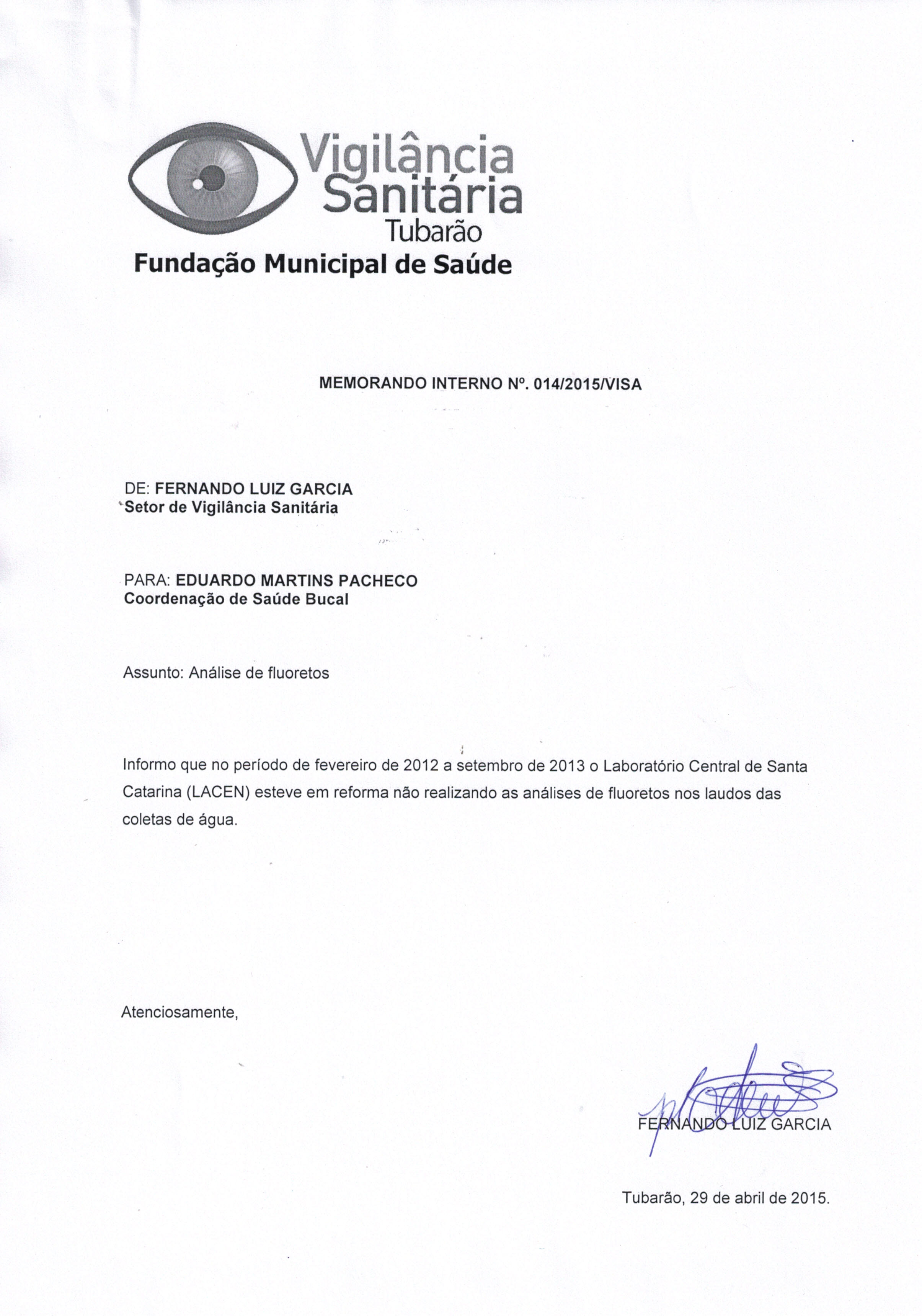 Vigilância Sanitária
Tubarão
Fundação Municipal de Saúde

MEMORANDO INTERNO Nº. 014/2015/VISA

DE: FERNANDO LUIZ GARCIA
Setor de Vigilância Sanitária

PARA: EDUARDO MARTINS PACHECO
Coordenação de Saúde Bucal

Assunto: Análise de fluoretos

Informo que no período de fevereiro de 2012 a setembro de 2013 o Laboratório Central de Santa Catarina (LACEN) esteve em reforma não realizando as análises de fluoretos nos laudos das coletas de água.

Atenciosamente,

FERNANDO LUIZ GARCIA

Tubarão, 29 de abril de 2015.